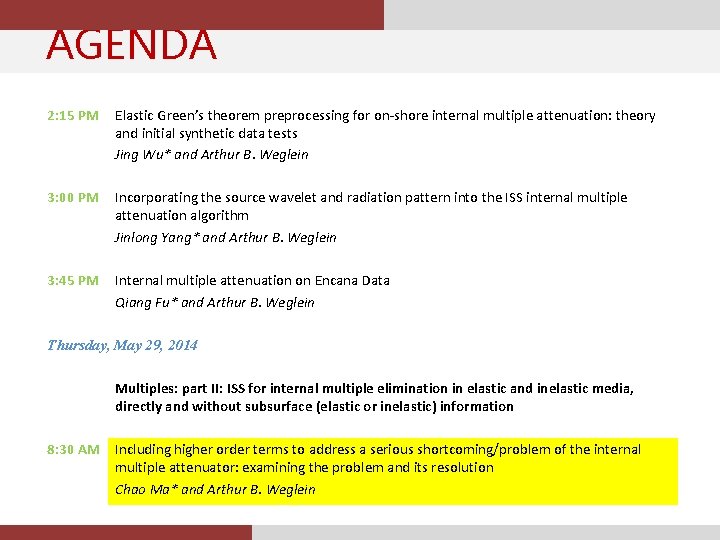 AGENDA

2:15 PM Elastic Green's theorem preprocessing for on-shore internal multiple attenuation: theory and initial synthetic data tests
Jing Wu* and Arthur B. Weglein

3:00 PM Incorporating the source wavelet and radiation pattern into the ISS internal multiple attenuation algorithm
Jinlong Yang* and Arthur B. Weglein

3:45 PM Internal multiple attenuation on Encana Data
Qiang Fu* and Arthur B. Weglein

Thursday, May 29, 2014

Multiples: part II: ISS for internal multiple elimination in elastic and inelastic media, directly and without subsurface (elastic or inelastic) information

8:30 AM Including higher order terms to address a serious shortcoming/problem of the internal multiple attenuator: examining the problem and its resolution
Chao Ma* and Arthur B. Weglein